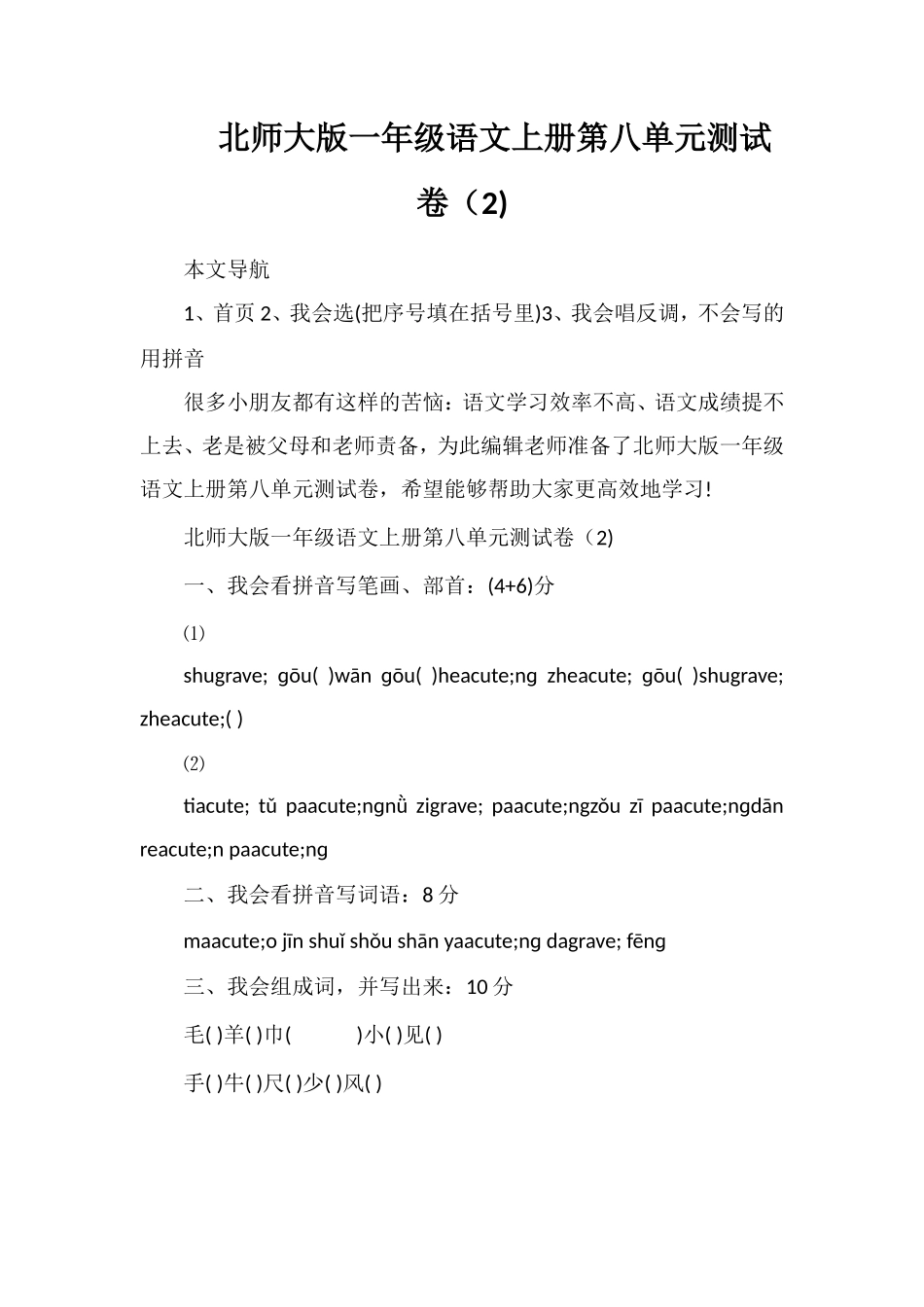 北师大版一年级语文上册第八单元测试卷（2)

本文导航

1、首页 2、我会选(把序号填在括号里)3、我会唱反调，不会写的用拼音

很多小朋友都有这样的苦恼：语文学习效率不高、语文成绩提不上去、老是被父母和老师责备，为此编辑老师准备了北师大版一年级语文上册第八单元测试卷，希望能够帮助大家更高效地学习!

北师大版一年级语文上册第八单元测试卷（2)

一、我会看拼音写笔画、部首：(4+6)分

⑴

shugrave; gōu( )wān gōu( )heacute;ng zheacute; gōu( )shugrave; zheacute;( )

⑵

tiacute; tǔ paacute;ngnǜ zigrave; paacute;ngzǒu zī paacute;ngdān reacute;n paacute;ng

二、我会看拼音写词语：8 分

maacute;o jīn shuǐ shǒu shān yaacute;ng dagrave; fēng

三、我会组成词，并写出来：10 分

毛( )羊( )巾( )小( )见( )

手( )牛( )尺( )少( )风( )